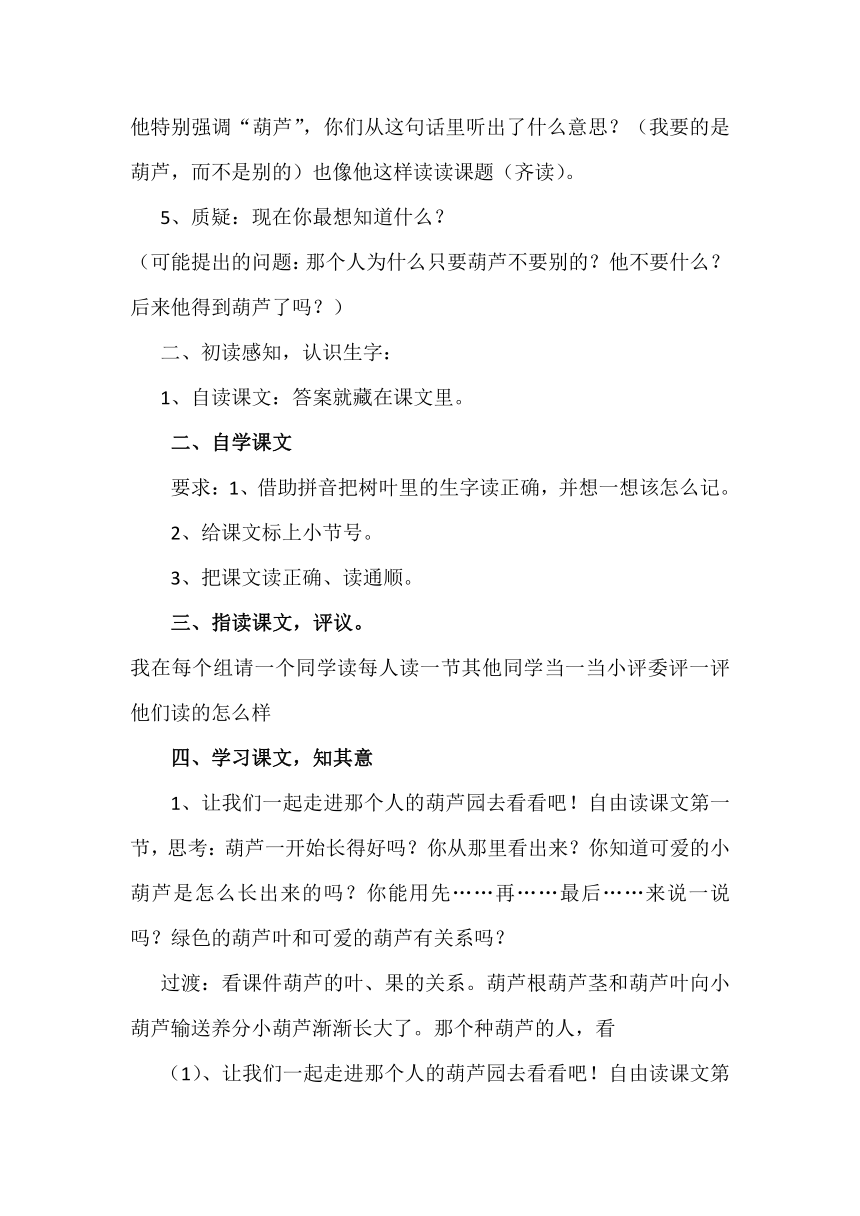 他特别强调“葫芦”，你们从这句话里听出了什么意思？（我要的是葫芦，而不是别的）也像他这样读读课题（齐读）。

5、质疑：现在你最想知道什么？

（可能提出的问题：那个人为什么只要葫芦不要别的？他不要什么？后来他得到葫芦了吗？）

二、初读感知，认识生字：

1、自读课文：答案就藏在课文里。

二、自学课文

要求：1、借助拼音把树叶里的生字读正确，并想一想该怎么记。

2、给课文标上小节号。

3、把课文读正确、读通顺。

三、指读课文，评议。

我在每个组请一个同学读每人读一节其他同学当一当小评委评一评他们读的怎么样

四、学习课文，知其意

1、让我们一起走进那个人的葫芦园去看看吧！自由读课文第一节，思考：葫芦一开始长得好吗？你从那里看出来？你知道可爱的小葫芦是怎么长出来的吗？你能用先……再……最后……来说一说吗？绿色的葫芦叶和可爱的葫芦有关系吗？

过渡：看课件葫芦的叶、果的关系。葫芦根葫芦茎和葫芦叶向小葫芦输送养分小葫芦渐渐长大了。那个种葫芦的人，看

（1）、让我们一起走进那个人的葫芦园去看看吧！自由读课文第